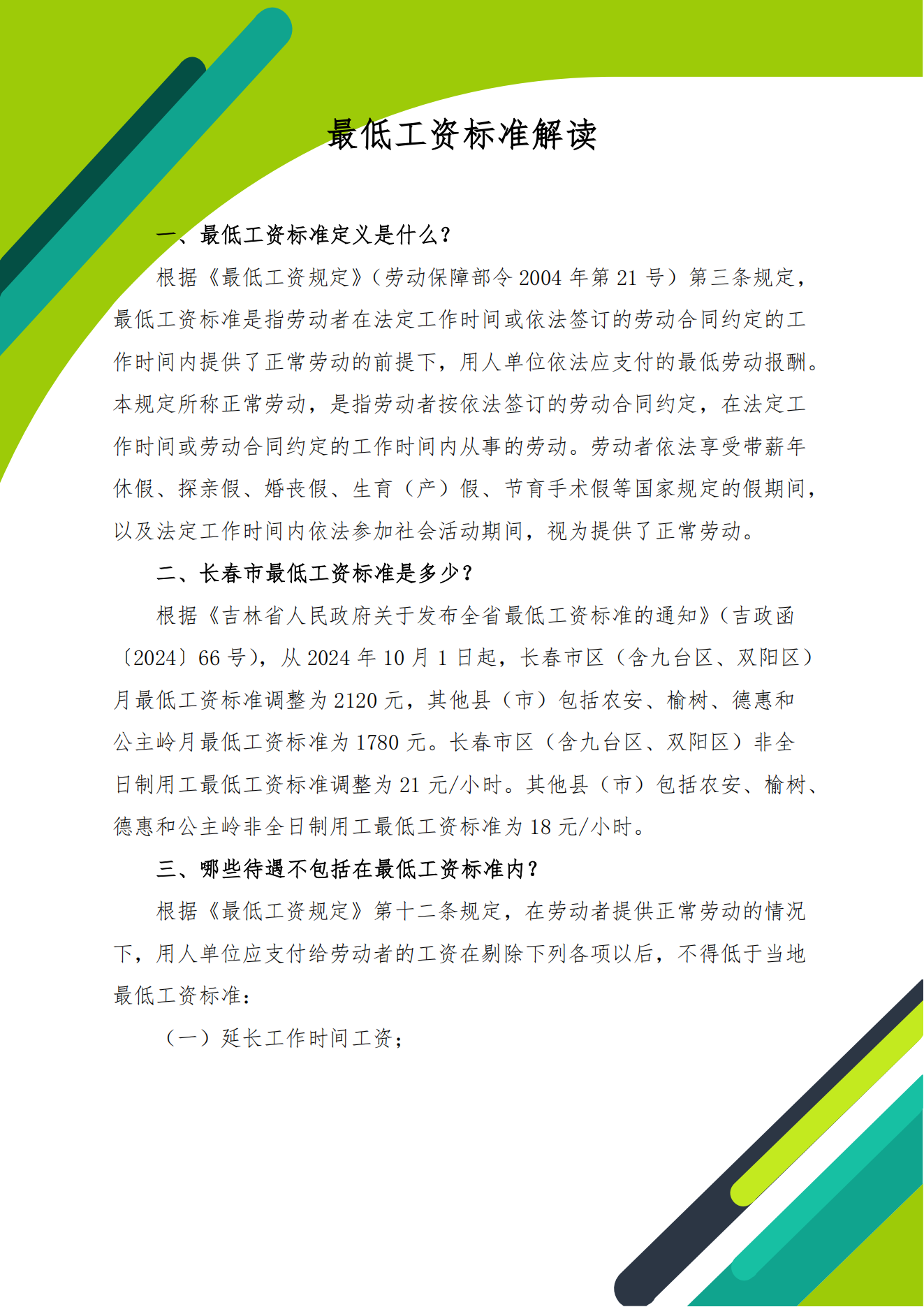 最低工资标准解读

一、最低工资标准定义是什么？

根据《最低工资规定》（劳动保障部令 2004 年第 21 号）第三条规定，最低工资标准是指劳动者在法定工作时间或依法签订的劳动合同约定的工作时间内提供了正常劳动的前提下，用人单位依法应支付的最低劳动报酬。本规定所称正常劳动，是指劳动者按依法签订的劳动合同约定，在法定工作时间或劳动合同约定的工作时间内从事的劳动。劳动者依法享受带薪年休假、探亲假、婚丧假、生育（产）假、节育手术假等国家规定的假期间，以及法定工作时间内依法参加社会活动期间，视为提供了正常劳动。

二、长春市最低工资标准是多少？

根据《吉林省人民政府关于发布全省最低工资标准的通知》（吉政函〔2024〕66 号），从 2024 年 10 月 1 日起，长春市区（含九台区、双阳区）月最低工资标准调整为 2120 元，其他县（市）包括农安、榆树、德惠和公主岭月最低工资标准为 1780 元。长春市区（含九台区、双阳区）非全日制用工最低工资标准调整为 21 元/小时。其他县（市）包括农安、榆树、德惠和公主岭非全日制用工最低工资标准为 18 元/小时。

三、哪些待遇不包括在最低工资标准内？

根据《最低工资规定》第十二条规定，在劳动者提供正常劳动的情况下，用人单位应支付给劳动者的工资在剔除下列各项以后，不得低于当地最低工资标准：

（一）延长工作时间工资；